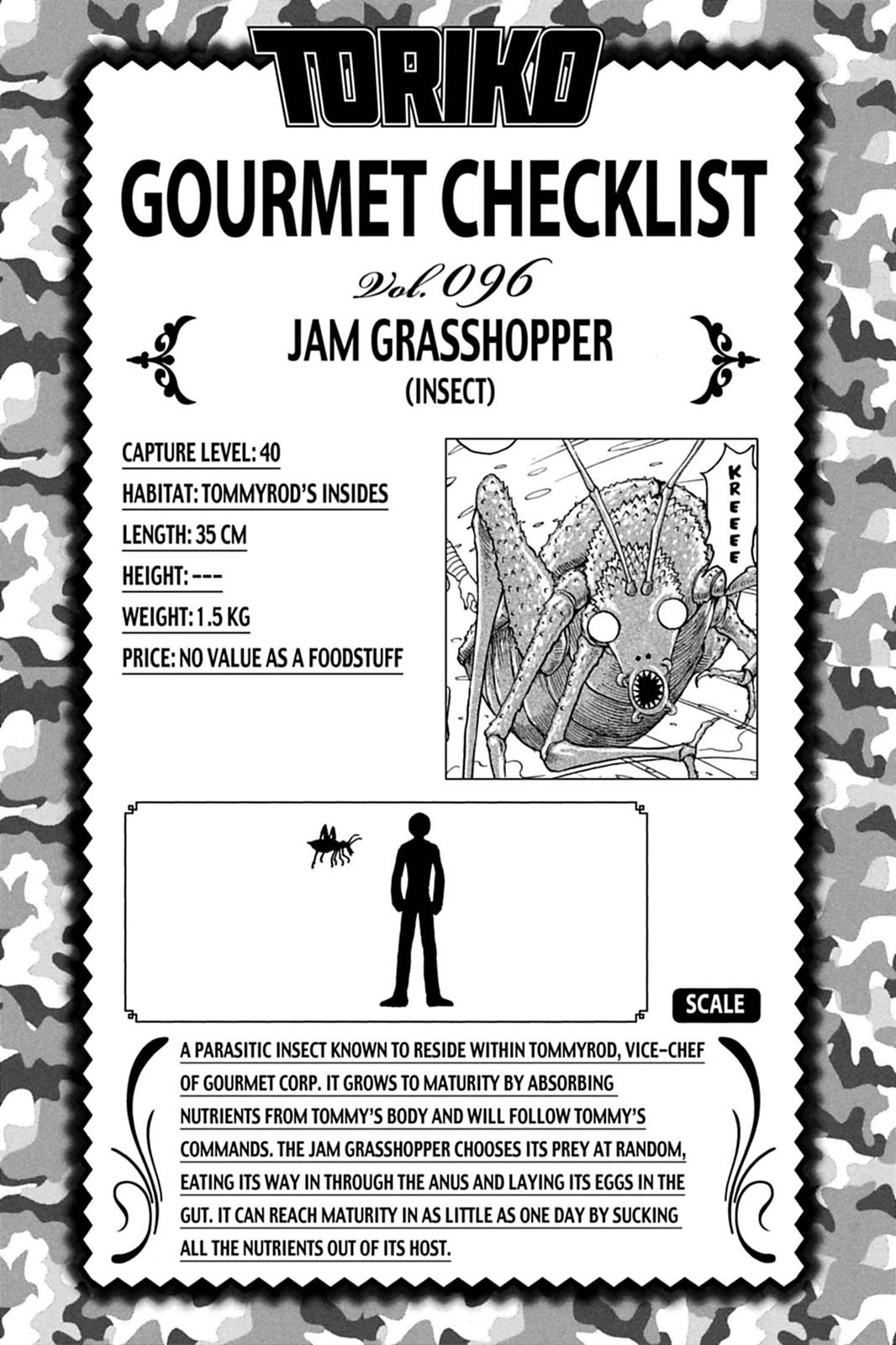 TORIKO

GOURMET CHECKLIST

Vol. 096

JAM GRASSHOPPER
(INSECT)

CAPTURE LEVEL: 40
HABITAT: TOMMYROD'S INSIDES
LENGTH: 35 CM
HEIGHT: ---
WEIGHT: 1.5 KG
PRICE: NO VALUE AS A FOODSTUFF

KREEEE

SCALE

A PARASITIC INSECT KNOWN TO RESIDE WITHIN TOMMYROD, VICE-CHEF OF GOURMET CORP. IT GROWS TO MATURITY BY ABSORBING NUTRIENTS FROM TOMMY'S BODY AND WILL FOLLOW TOMMY'S COMMANDS. THE JAM GRASSHOPPER CHOOSES ITS PREY AT RANDOM, EATING ITS WAY IN THROUGH THE ANUS AND LAYING ITS EGGS IN THE GUT. IT CAN REACH MATURITY IN AS LITTLE AS ONE DAY BY SUCKING ALL THE NUTRIENTS OUT OF ITS HOST.